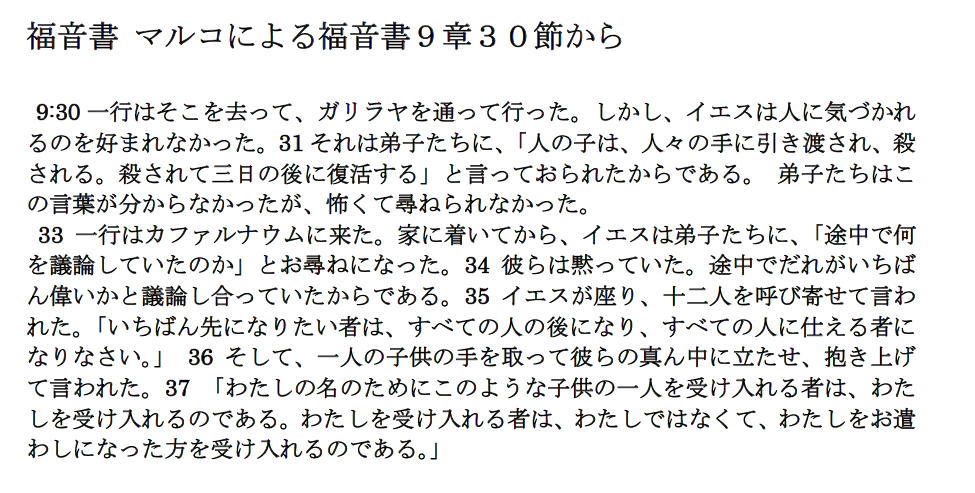 福音書 マルコによる福音書９章３０節から

9:30 一行はそこを去って、ガリラヤを通って行った。しかし、イエスは人に気づかれるのを好まれなかった。31 それは弟子たちに、「人の子は、人々の手に引き渡され、殺される。殺されて三日の後に復活する」と言っておられたからである。 弟子たちはこの言葉が分からなかったが、怖くて尋ねられなかった。

33 一行はカファルナウムに来た。家に着いてから、イエスは弟子たちに、「途中で何を議論していたのか」とお尋ねになった。34 彼らは黙っていた。途中でだれがいちばん偉いかと議論し合っていたからである。35 イエスが座り、十二人を呼び寄せて言われた。「いちばん先になりたい者は、すべての人の後になり、すべての人に仕える者になりなさい。」 36 そして、一人の子供の手を取って彼らの真ん中に立たせ、抱き上げて言われた。37 「わたしの名のためにこのような子供の一人を受け入れる者は、わたしを受け入れるのである。わたしを受け入れる者は、わたしではなくて、わたしをお遣わしになった方を受け入れるのである。」